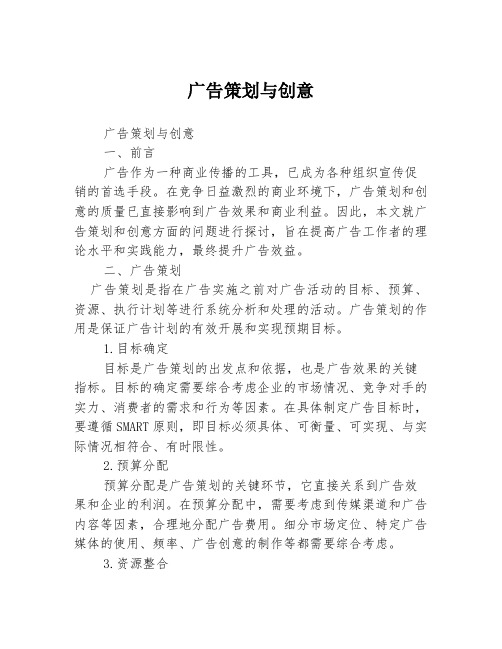 广告策划与创意

广告策划与创意

一、前言

广告作为一种商业传播的工具，已成为各种组织宣传促销的首选手段。在竞争日益激烈的商业环境下，广告策划和创意的质量已直接影响到广告效果和商业利益。因此，本文就广告策划和创意方面的问题进行探讨，旨在提高广告工作者的理论水平和实践能力，最终提升广告效益。

二、广告策划

广告策划是指在广告实施之前对广告活动的目标、预算、资源、执行计划等进行系统分析和处理的活动。广告策划的作用是保证广告计划的有效开展和实现预期目标。

1.目标确定

目标是广告策划的出发点和依据，也是广告效果的关键指标。目标的确定需要综合考虑企业的市场情况、竞争对手的实力、消费者的需求和行为等因素。在具体制定广告目标时，要遵循SMART原则，即目标必须具体、可衡量、可实现、与实际情况相符合、有时限性。

2.预算分配

预算分配是广告策划的关键环节，它直接关系到广告效果和企业的利润。在预算分配中，需要考虑到传媒渠道和广告内容等因素，合理地分配广告费用。细分市场定位、特定广告媒体的使用、频率、广告创意的制作等都需要综合考虑。

3.资源整合